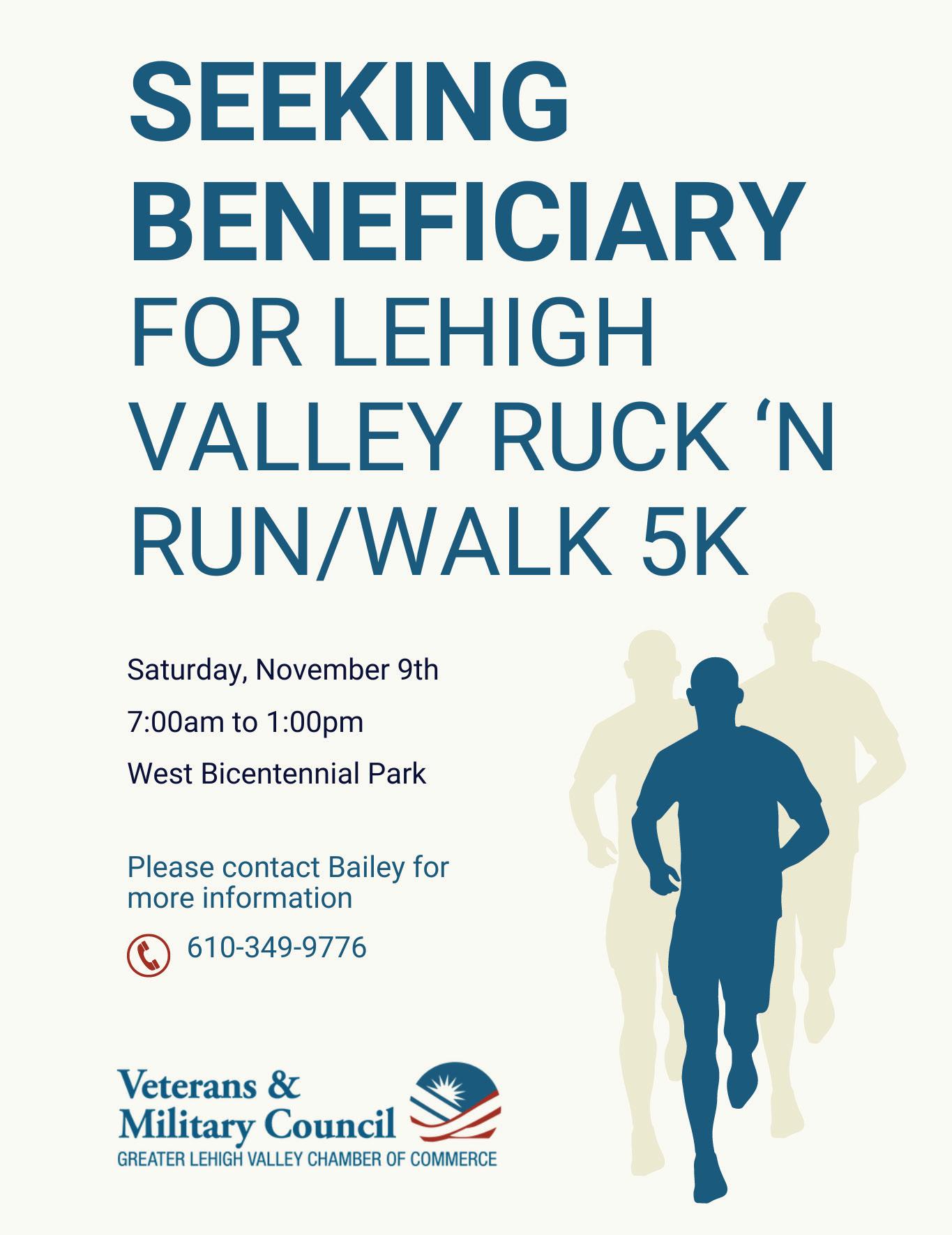 SEEKING BENEFICIARY FOR LEHIGH VALLEY RUCK 'N RUN/WALK 5K

Saturday, November 9th

7:00am to 1:00pm

West Bicentennial Park

Please contact Bailey for more information

610-349-9776

Veterans & Military Council
GREATER LEHIGH VALLEY CHAMBER OF COMMERCE